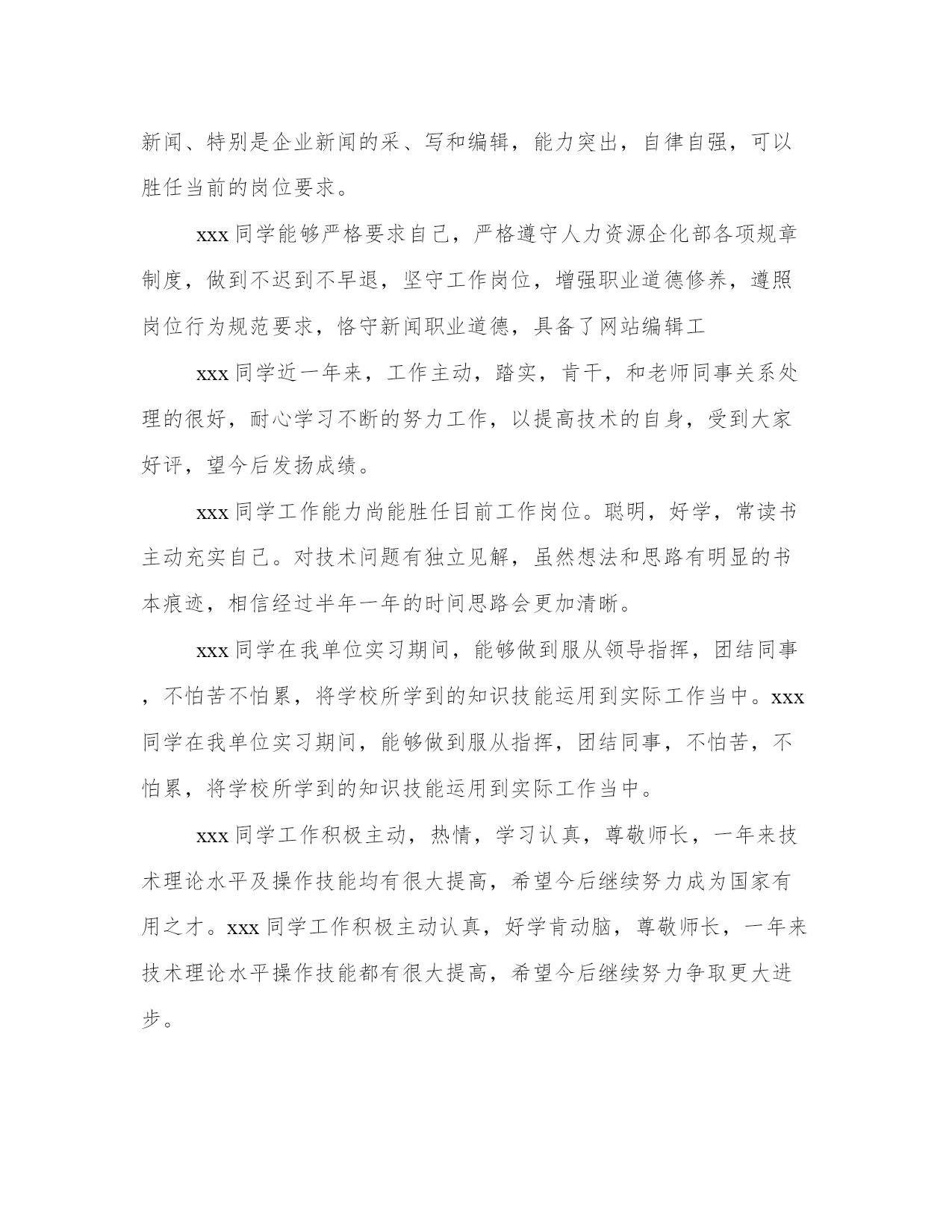 新闻、特别是企业新闻的采、写和编辑，能力突出，自律自强，可以胜任当前的岗位要求。

xxx 同学能够严格要求自己，严格遵守人力资源企化部各项规章制度，做到不迟到不早退，坚守工作岗位，增强职业道德修养，遵照岗位行为规范要求，恪守新闻职业道德，具备了网站编辑工

xxx 同学近一年来，工作主动，踏实，肯干，和老师同事关系处理的很好，耐心学习不断的努力工作，以提高技术的自身，受到大家好评，望今后发扬成绩。

xxx 同学工作能力尚能胜任目前工作岗位。聪明，好学，常读书主动充实自己。对技术问题有独立见解，虽然想法和思路有明显的书本痕迹，相信经过半年一年的时间思路会更加清晰。

xxx 同学在我单位实习期间，能够做到服从领导指挥，团结同事，不怕苦不怕累，将学校所学到的知识技能运用到实际工作当中。xxx 同学在我单位实习期间，能够做到服从指挥，团结同事，不怕苦，不怕累，将学校所学到的知识技能运用到实际工作当中。

xxx 同学工作积极主动，热情，学习认真，尊敬师长，一年来技术理论水平及操作技能均有很大提高，希望今后继续努力成为国家有用之才。xxx 同学工作积极主动认真，好学肯动脑，尊敬师长，一年来技术理论水平操作技能都有很大提高，希望今后继续努力争取更大进步。